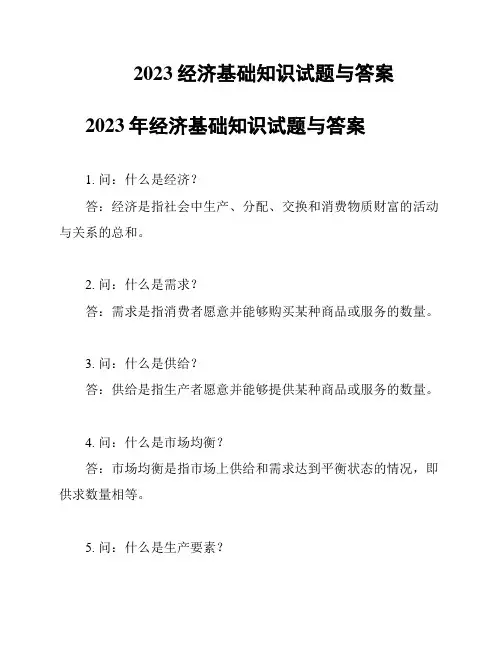 2023 经济基础知识试题与答案

2023 年经济基础知识试题与答案

1. 问：什么是经济？

答：经济是指社会中生产、分配、交换和消费物质财富的活动与关系的总和。

2. 问：什么是需求？

答：需求是指消费者愿意并能够购买某种商品或服务的数量。

3. 问：什么是供给？

答：供给是指生产者愿意并能够提供某种商品或服务的数量。

4. 问：什么是市场均衡？

答：市场均衡是指市场上供给和需求达到平衡状态的情况，即供求数量相等。

5. 问：什么是生产要素？